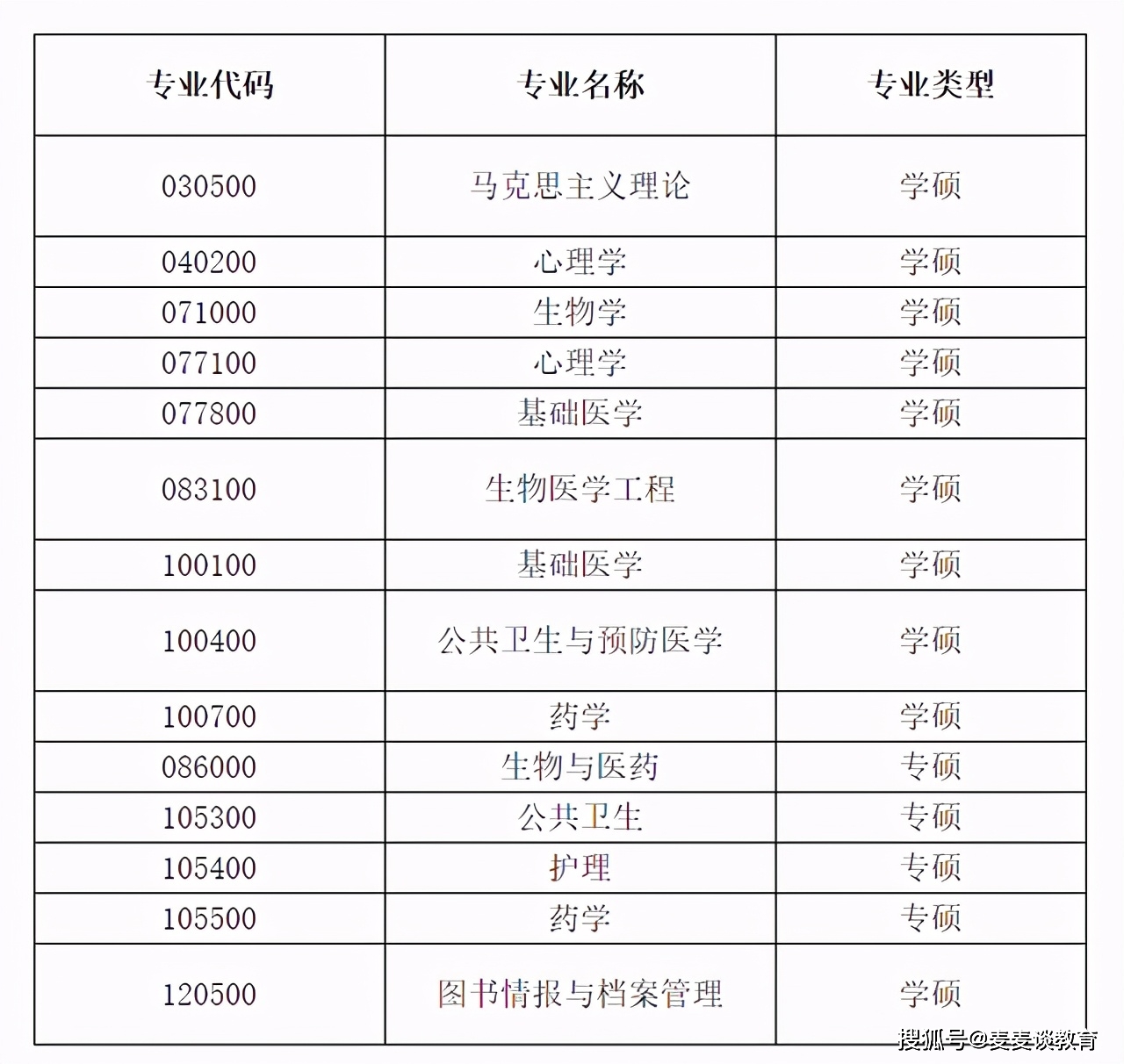 | 专业代码 | 专业名称 | 专业类型 |
|---|---|---|
| 030500 | 马克思主义理论 | 学硕 |
| 040200 | 心理学 | 学硕 |
| 071000 | 生物学 | 学硕 |
| 077100 | 心理学 | 学硕 |
| 077800 | 基础医学 | 学硕 |
| 083100 | 生物医学工程 | 学硕 |
| 100100 | 基础医学 | 学硕 |
| 100400 | 公共卫生与预防医学 | 学硕 |
| 100700 | 药学 | 学硕 |
| 086000 | 生物与医药 | 专硕 |
| 105300 | 公共卫生 | 专硕 |
| 105400 | 护理 | 专硕 |
| 105500 | 药学 | 专硕 |
| 120500 | 图书情报与档案管理 | 学硕 |

搜狐号@麦麦谈教育